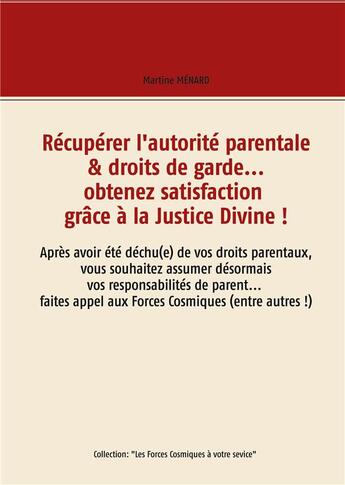 Martine MÉNARD

Récupérer l'autorité parentale & droits de garde... obtenez satisfaction grâce à la Justice Divine !

Après avoir été déchu(e) de vos droits parentaux, vous souhaitez assumer désormais vos responsabilités de parent... faites appel aux Forces Cosmiques (entre autres !)

Collection: "Les Forces Cosmiques à votre sevice"